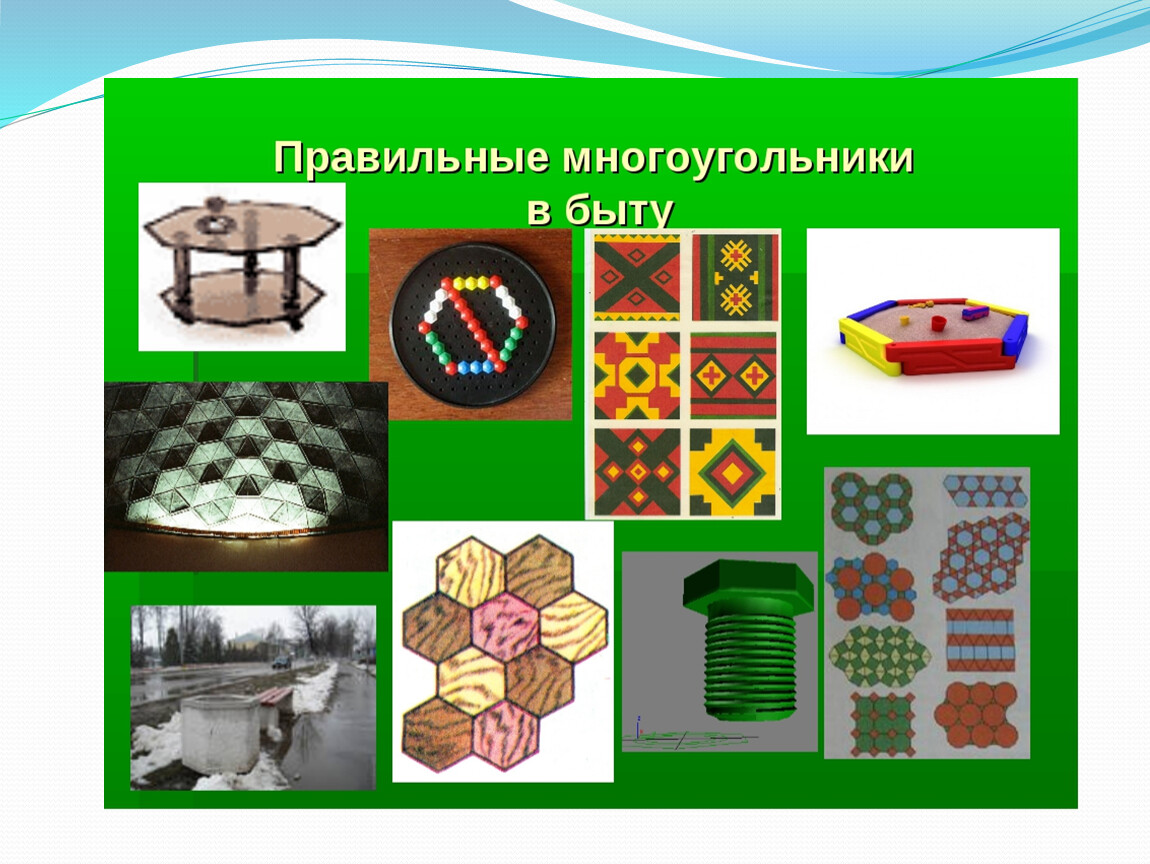 Правильные многоугольники в быту